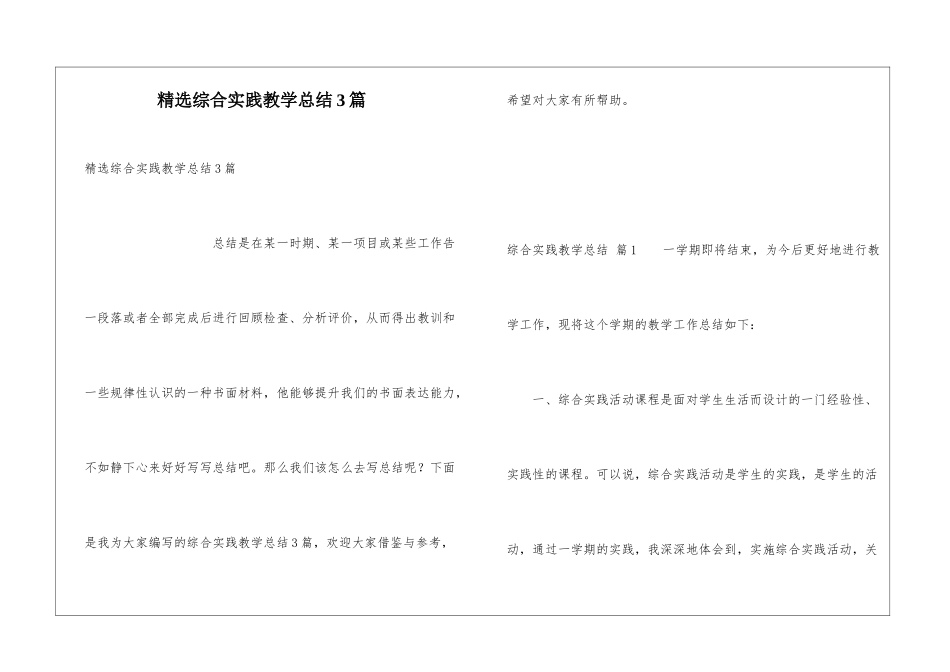 精选综合实践教学总结3篇

精选综合实践教学总结3篇

总结是在某一时期、某一项目或某些工作告一段落或者全部完成后进行回顾检查、分析评价，从而得出教训和一些规律性认识的一种书面材料，他能够提升我们的书面表达能力，不如静下心来好好写写总结吧。那么我们该怎么去写总结呢？下面是我为大家编写的综合实践教学总结3篇，欢迎大家借鉴与参考，希望对大家有所帮助。

综合实践教学总结 篇1　　一学期即将结束，为今后更好地进行教学工作，现将这个学期的教学工作总结如下：

一、综合实践活动课程是面对学生生活而设计的一门经验性、实践性的课程。可以说，综合实践活动是学生的实践，是学生的活动，通过一学期的实践，我深深地体会到，实施综合实践活动，关